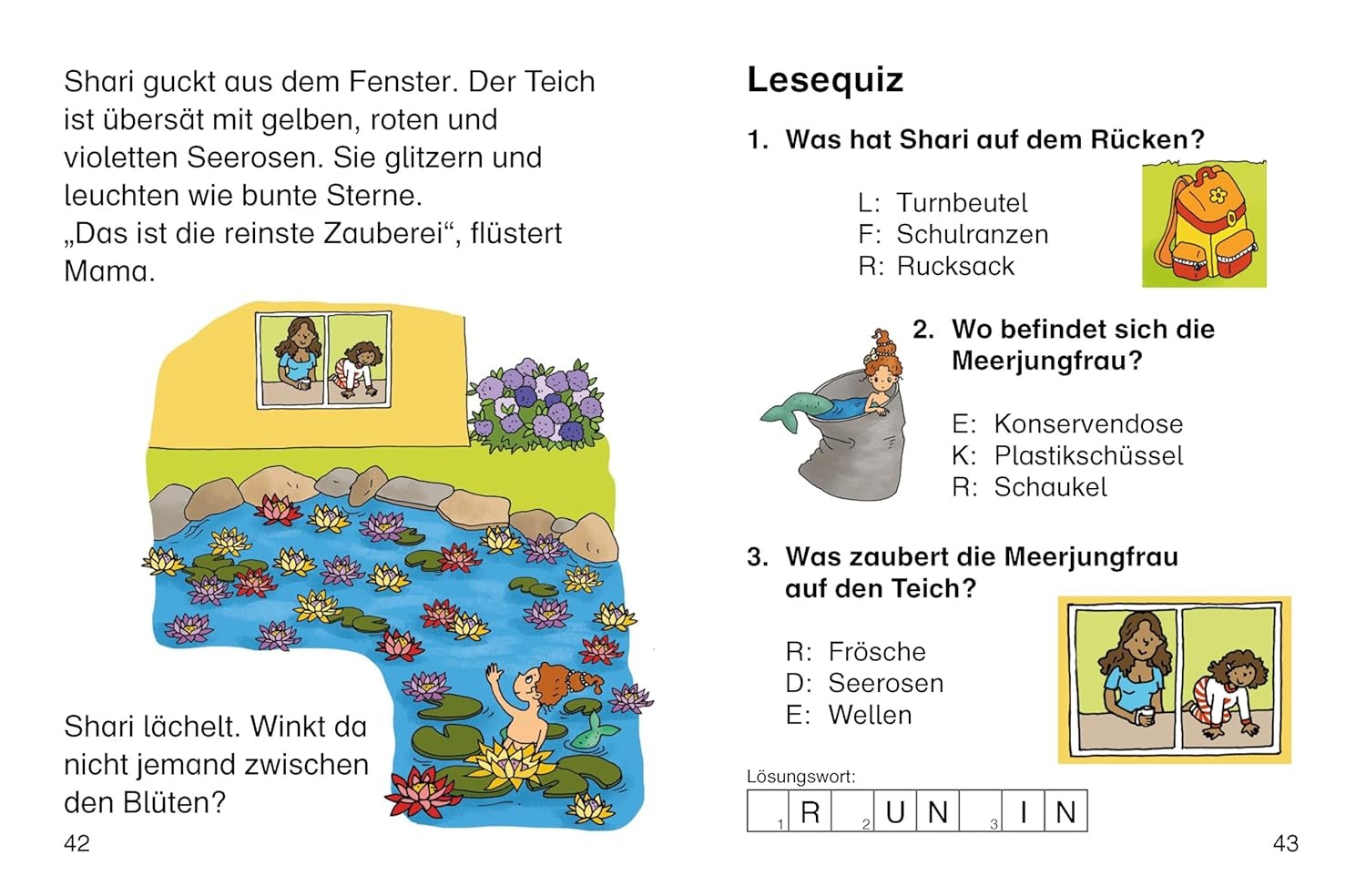 Shari guckt aus dem Fenster. Der Teich ist übersät mit gelben, roten und violetten Seerosen. Sie glitzern und leuchten wie bunte Sterne.
„Das ist die reinste Zauberei“, flüstert Mama.

Shari lächelt. Winkt da nicht jemand zwischen den Blüten?

42

Lesequiz

1. Was hat Shari auf dem Rücken?

L: Turnbeutel
F: Schulranzen
R: Rucksack

2. Wo befindet sich die Meerjungfrau?

E: Konservendose
K: Plastikschüssel
R: Schaukel

3. Was zaubert die Meerjungfrau auf den Teich?

R: Frösche
D: Seerosen
E: Wellen

Lösungswort:

| 1 | R | 2 | U | N | 3 | I | N |
|---|---|---|---|---|---|---|---|

43